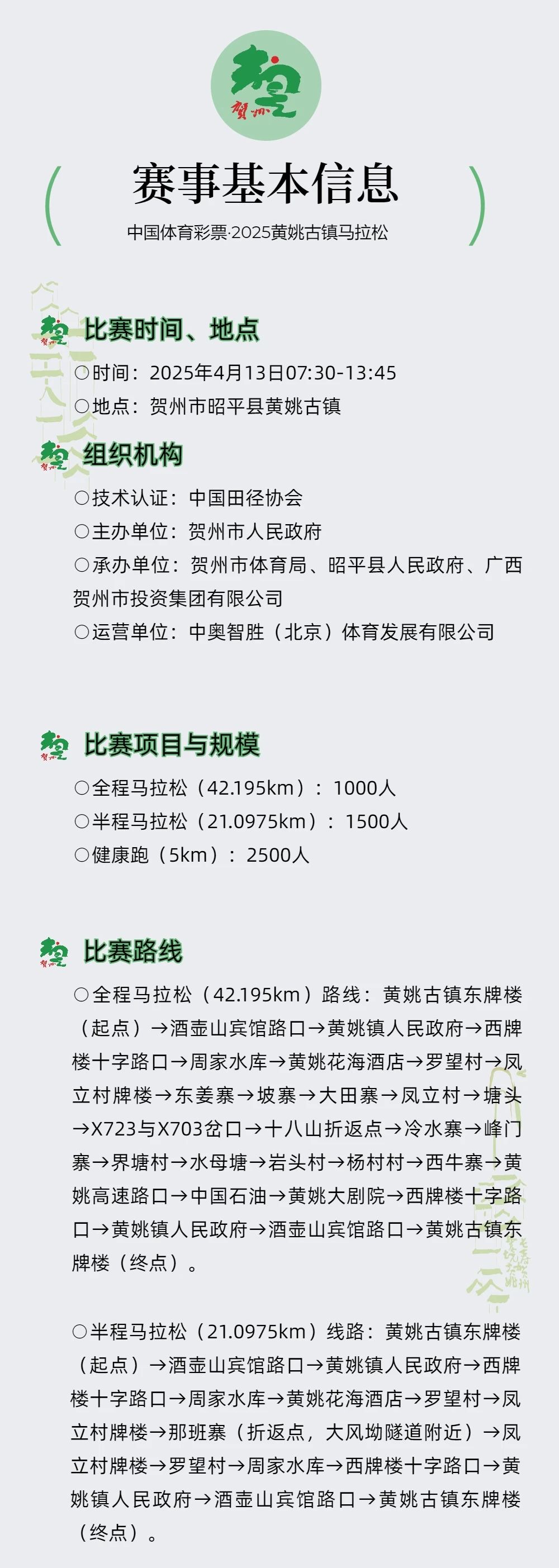 贺州

赛事基本信息

中国体育彩票·2025黄姚古镇马拉松

比赛时间、地点

○时间：2025年4月13日07:30-13:45

○地点：贺州市昭平县黄姚古镇

组织机构

○技术认证：中国田径协会

○主办单位：贺州市人民政府

○承办单位：贺州市体育局、昭平县人民政府、广西贺州市投资集团有限公司

○运营单位：中奥智胜（北京）体育发展有限公司

比赛项目与规模

○全程马拉松（42.195km）：1000人

○半程马拉松（21.0975km）：1500人

○健康跑（5km）：2500人

比赛路线

○全程马拉松（42.195km）路线：黄姚古镇东牌楼（起点）→酒壶山宾馆路口→黄姚镇人民政府→西牌楼十字路口→周家水库→黄姚花海酒店→罗望村→凤立村牌楼→东姜寨→坡寨→大田寨→凤立村→塘头→X723与X703岔口→十八山折返点→冷水寨→峰门寨→界塘村→水母塘→岩头村→杨村村→西牛寨→黄姚高速路口→中国石油→黄姚大剧院→西牌楼十字路口→黄姚镇人民政府→酒壶山宾馆路口→黄姚古镇东牌楼（终点）。

○半程马拉松（21.0975km）线路：黄姚古镇东牌楼（起点）→酒壶山宾馆路口→黄姚镇人民政府→西牌楼十字路口→周家水库→黄姚花海酒店→罗望村→凤立村牌楼→那班寨（折返点，大风坳隧道附近）→凤立村牌楼→罗望村→周家水库→西牌楼十字路口→黄姚镇人民政府→酒壶山宾馆路口→黄姚古镇东牌楼（终点）。